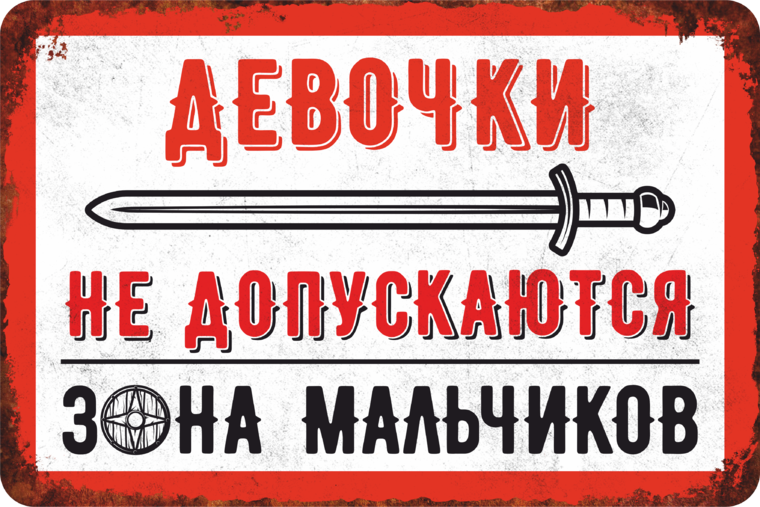 ДЕВОЧКИ

НЕ ДОПУСКАЮТСЯ

ЗОНА МАЛЬЧИКОВ